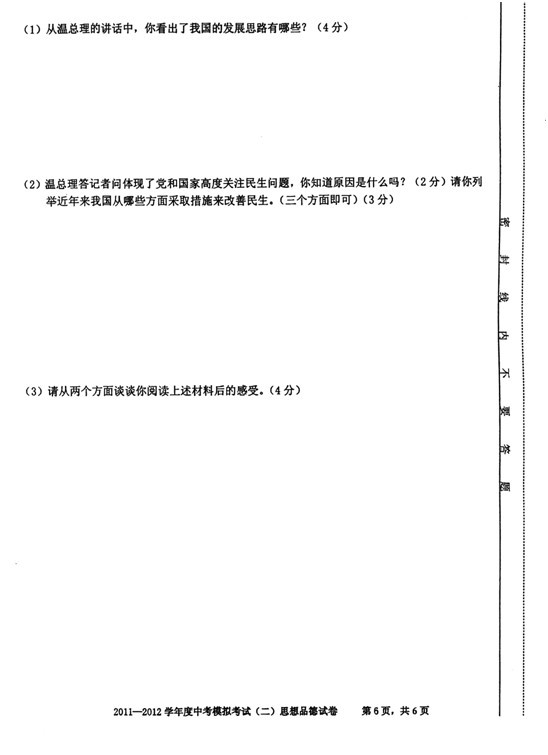 (1) 从温总理的讲话中，你看出了我国的发展思路有哪些？（4分）

(2) 温总理答记者问体现了党和国家高度关注民生问题，你知道原因是什么吗？（2分）请你列举近年来我国从哪些方面采取措施来改善民生。（三个方面即可）（3分）

(3) 请从两个方面谈谈你阅读上述材料后的感受。（4分）

密 封 线 内 不 要 答 题

2011—2012学年度中考模拟考试（二）思想品德试卷 第6页，共6页